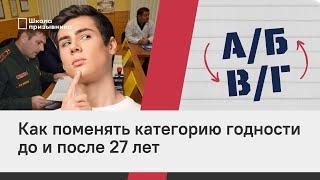 Школа призывника

А/Б
В/Г

Как поменять категорию годности до и после 27 лет